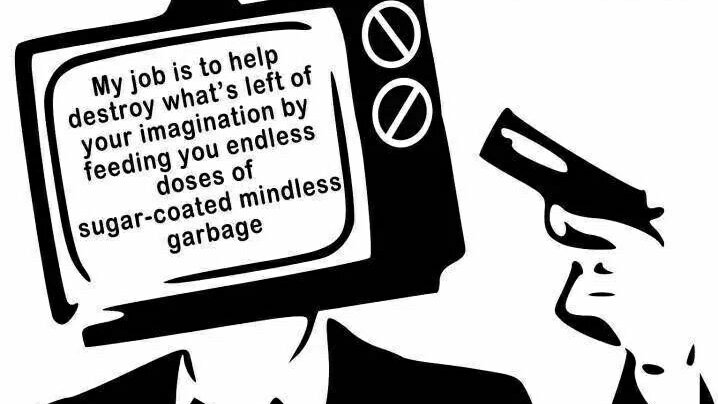 My job is to help destroy what's left of your imagination by feeding you endless doses of sugar-coated mindless garbage